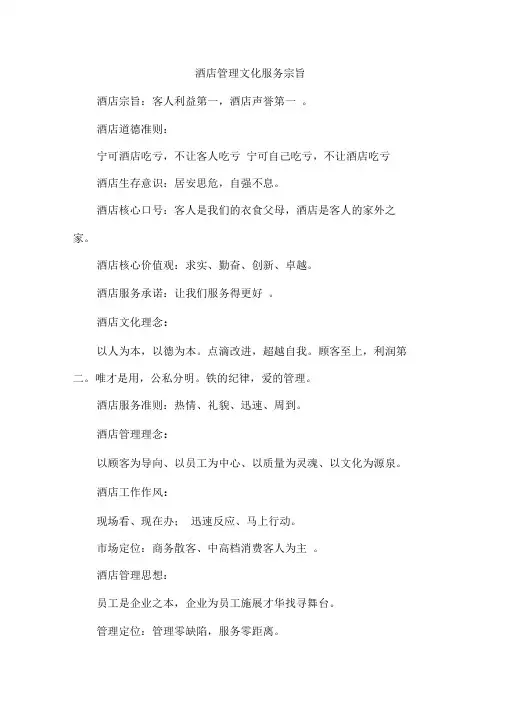 酒店管理文化服务宗旨

酒店宗旨：客人利益第一，酒店声誉第一 。

酒店道德准则：

宁可酒店吃亏，不让客人吃亏 宁可自己吃亏，不让酒店吃亏

酒店生存意识：居安思危，自强不息。

酒店核心口号：客人是我们的衣食父母，酒店是客人的家外之家。

酒店核心价值观：求实、勤奋、创新、卓越。

酒店服务承诺：让我们服务得更好 。

酒店文化理念：

以人为本，以德为本。点滴改进，超越自我。顾客至上，利润第二。唯才是用，公私分明。铁的纪律，爱的管理。

酒店服务准则：热情、礼貌、迅速、周到。

酒店管理理念：

以顾客为导向、以员工为中心、以质量为灵魂、以文化为源泉。

酒店工作作风：

现场看、现在办； 迅速反应、马上行动。

市场定位：商务散客、中高档消费客人为主 。

酒店管理思想：

员工是企业之本，企业为员工施展才华找寻舞台。

管理定位：管理零缺陷，服务零距离。